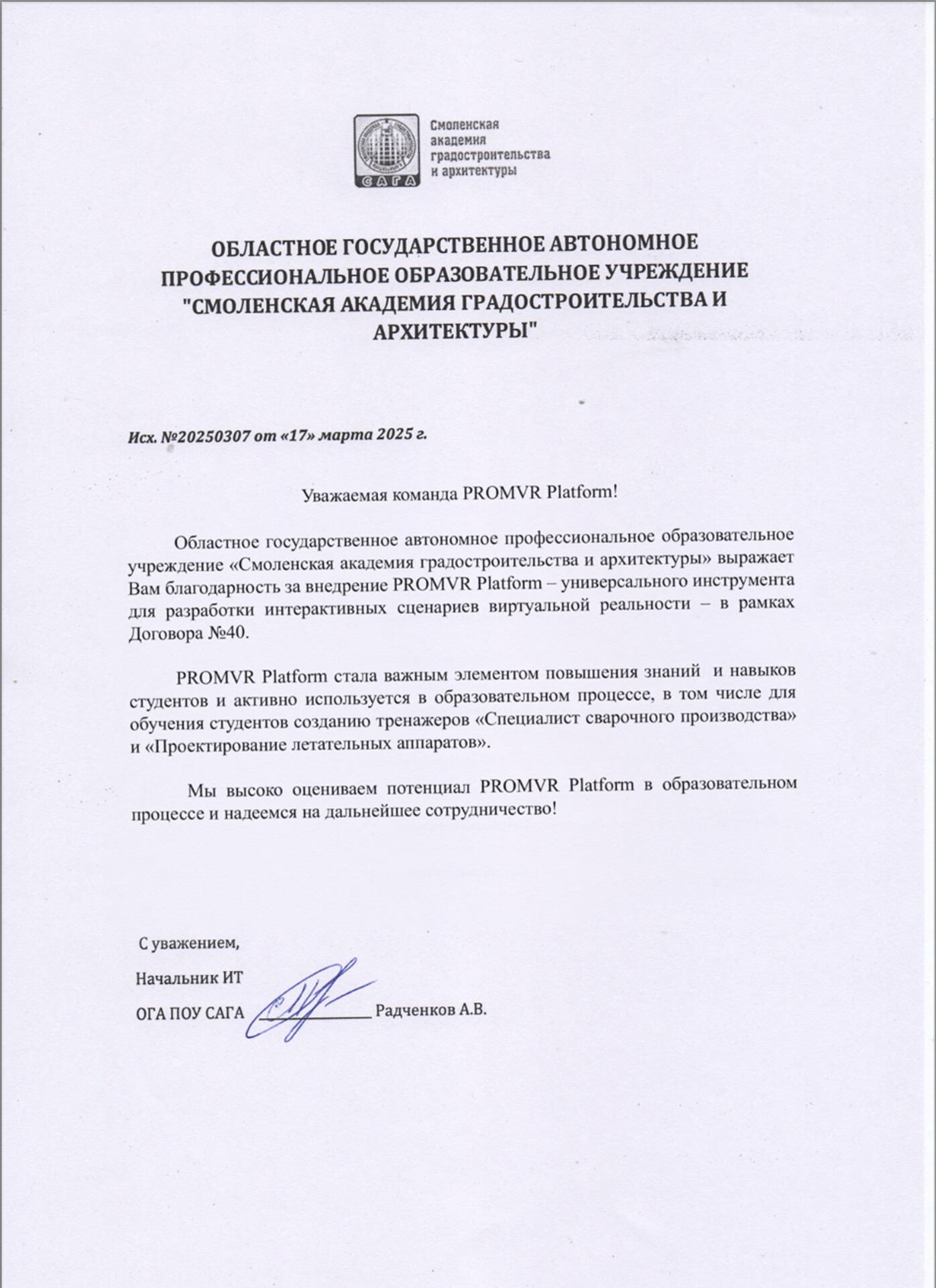 САГА

Смоленская академия градостроительства и архитектуры

ОБЛАСТНОЕ ГОСУДАРСТВЕННОЕ АВТОНОМНОЕ ПРОФЕССИОНАЛЬНОЕ ОБРАЗОВАТЕЛЬНОЕ УЧРЕЖДЕНИЕ "СМОЛЕНСКАЯ АКАДЕМИЯ ГРАДОСТРОИТЕЛЬСТВА И АРХИТЕКТУРЫ"

Исх. №20250307 от «17» марта 2025 г.

Уважаемая команда PROMVR Platform!

Областное государственное автономное профессиональное образовательное учреждение «Смоленская академия градостроительства и архитектуры» выражает Вам благодарность за внедрение PROMVR Platform – универсального инструмента для разработки интерактивных сценариев виртуальной реальности – в рамках Договора №40.

PROMVR Platform стала важным элементом повышения знаний и навыков студентов и активно используется в образовательном процессе, в том числе для обучения студентов созданию тренажеров «Специалист сварочного производства» и «Проектирование летательных аппаратов».

Мы высоко оцениваем потенциал PROMVR Platform в образовательном процессе и надеемся на дальнейшее сотрудничество!

С уважением,

Начальник ИТ

ОГА ПОУ САГА _____________ Радченков А.В.